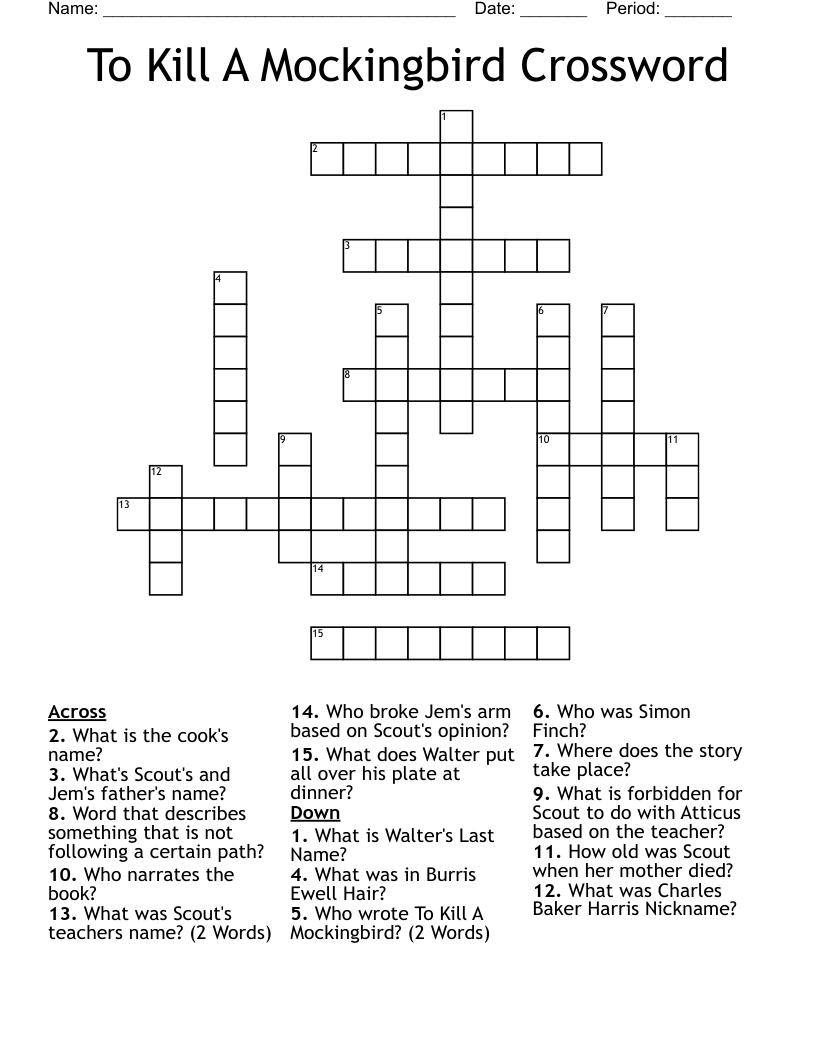 Name: ______________________________________ Date: _______ Period: _______

To Kill A Mockingbird Crossword

1
2
3
4
5
6
7
8
9
10
11
12
13
14
15

Across
2. What is the cook's name?
3. What's Scout's and Jem's father's name?
8. Word that describes something that is not following a certain path?
10. Who narrates the book?
13. What was Scout's teachers name? (2 Words)
14. Who broke Jem's arm based on Scout's opinion?
15. What does Walter put all over his plate at dinner?

Down
1. What is Walter's Last Name?
4. What was in Burris Ewell Hair?
5. Who wrote To Kill A Mockingbird? (2 Words)
6. Who was Simon Finch?
7. Where does the story take place?
9. What is forbidden for Scout to do with Atticus based on the teacher?
11. How old was Scout when her mother died?
12. What was Charles Baker Harris Nickname?